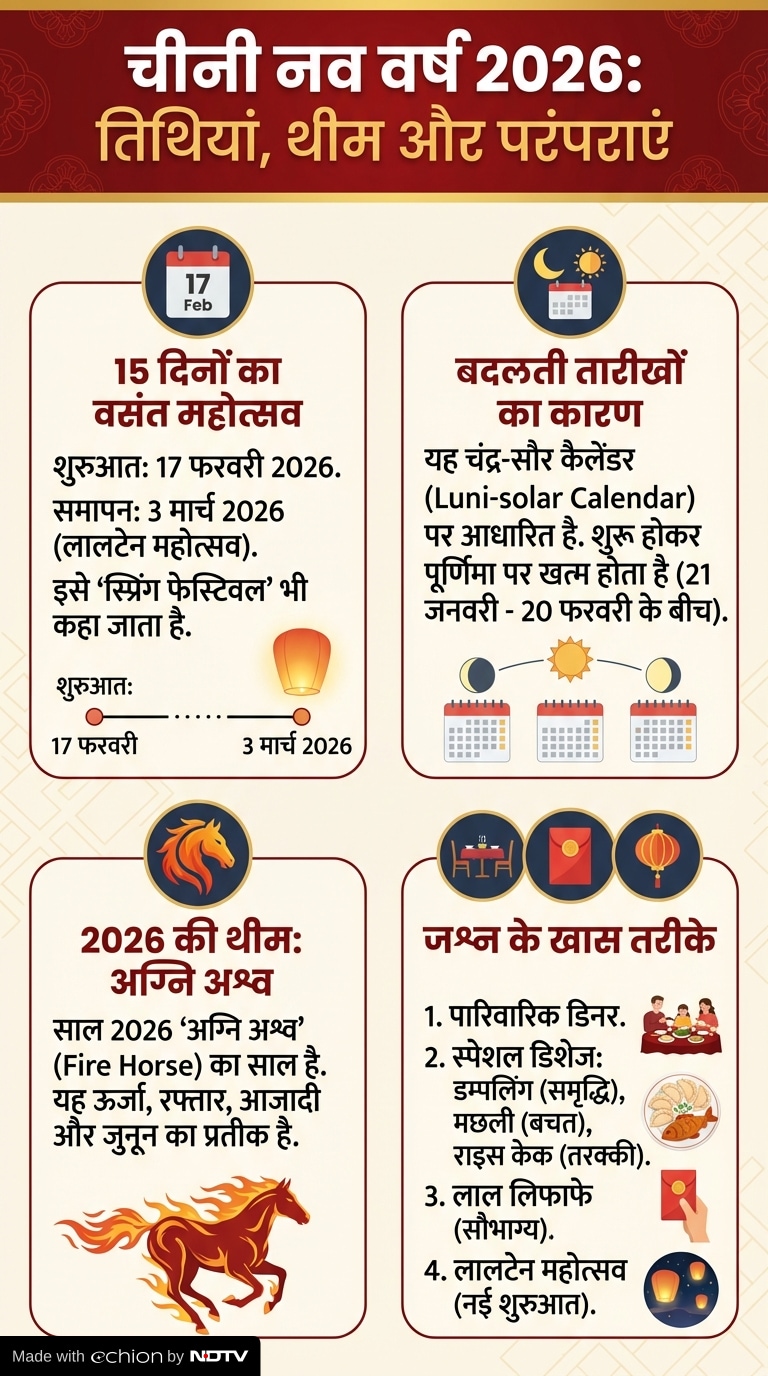 चीनी नव वर्ष 2026:
तिथियां, थीम और परंपराएं

17
Feb

15 दिनों का वसंत महोत्सव

शुरुआत: 17 फरवरी 2026.

समापन: 3 मार्च 2026 (लालटेन महोत्सव).

इसे 'स्प्रिंग फेस्टिवल' भी कहा जाता है.

शुरुआत:

17 फरवरी

3 मार्च 2026

बदलती तारीखों का कारण

यह चंद्र-सौर कैलेंडर (Luni-solar Calendar) पर आधारित है. शुरू होकर पूर्णिमा पर खत्म होता है (21 जनवरी - 20 फरवरी के बीच).

2026 की थीम: अग्नि अश्व

साल 2026 'अग्नि अश्व' (Fire Horse) का साल है. यह ऊर्जा, रफ्तार, आजादी और जुनून का प्रतीक है.

जश्न के खास तरीके

1. पारिवारिक डिनर.

2. स्पेशल डिशेज: डम्पलिंग (समृद्धि), मछली (बचत), राइस केक (तरक्की).

3. लाल लिफाफे (सौभाग्य).

4. लालटेन महोत्सव (नई शुरुआत).

Made with echion by NDTV